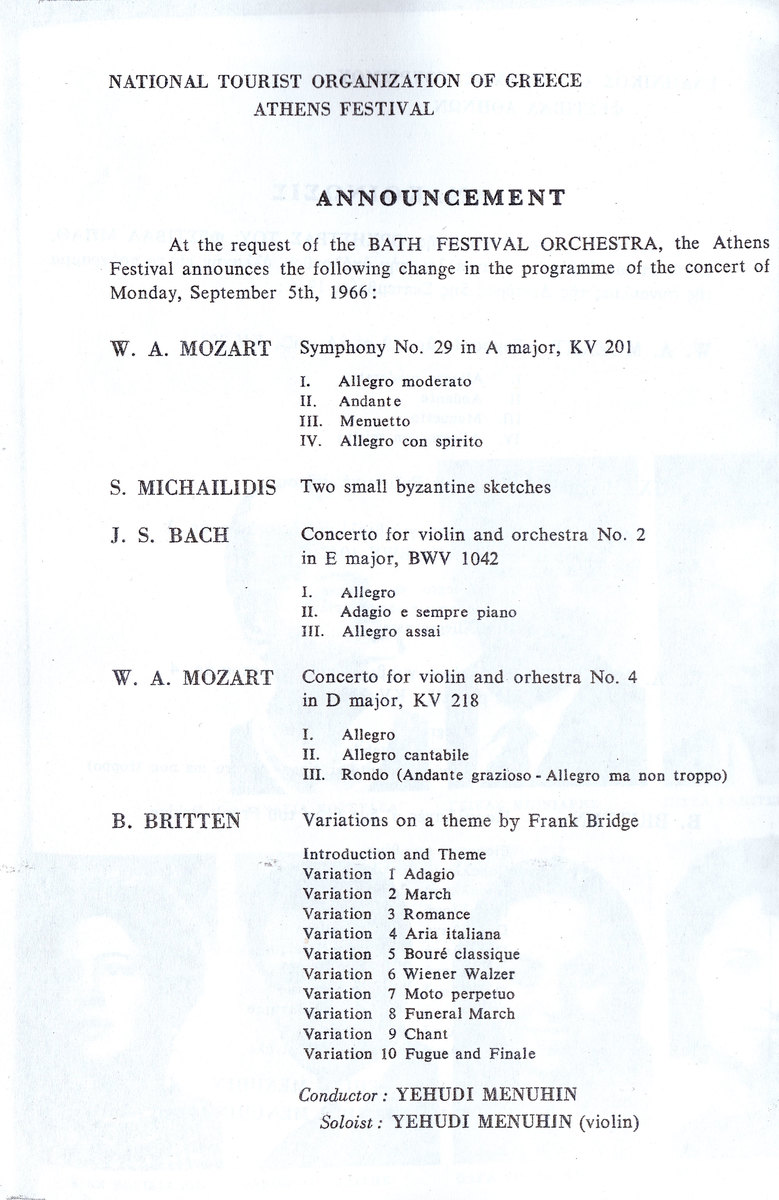 NATIONAL TOURIST ORGANIZATION OF GREECE
ATHENS FESTIVAL

ANNOUNCEMENT

At the request of the BATH FESTIVAL ORCHESTRA, the Athens Festival announces the following change in the programme of the concert of Monday, September 5th, 1966:

W. A. MOZART Symphony No. 29 in A major, KV 201

I. Allegro moderato
II. Andante
III. Menuetto
IV. Allegro con spirito

S. MICHAILIDIS Two small byzantine sketches

J. S. BACH Concerto for violin and orchestra No. 2 in E major, BWV 1042

I. Allegro
II. Adagio e sempre piano
III. Allegro assai

W. A. MOZART Concerto for violin and orhestra No. 4 in D major, KV 218

I. Allegro
II. Allegro cantabile
III. Rondo (Andante grazioso - Allegro ma non troppo)

B. BRITTEN Variations on a theme by Frank Bridge

Introduction and Theme
Variation 1 Adagio
Variation 2 March
Variation 3 Romance
Variation 4 Aria italiana
Variation 5 Bouré classique
Variation 6 Wiener Walzer
Variation 7 Moto perpetuo
Variation 8 Funeral March
Variation 9 Chant
Variation 10 Fugue and Finale

Conductor: YEHUDI MENUHIN
Soloist: YEHUDI MENUHIN (violin)